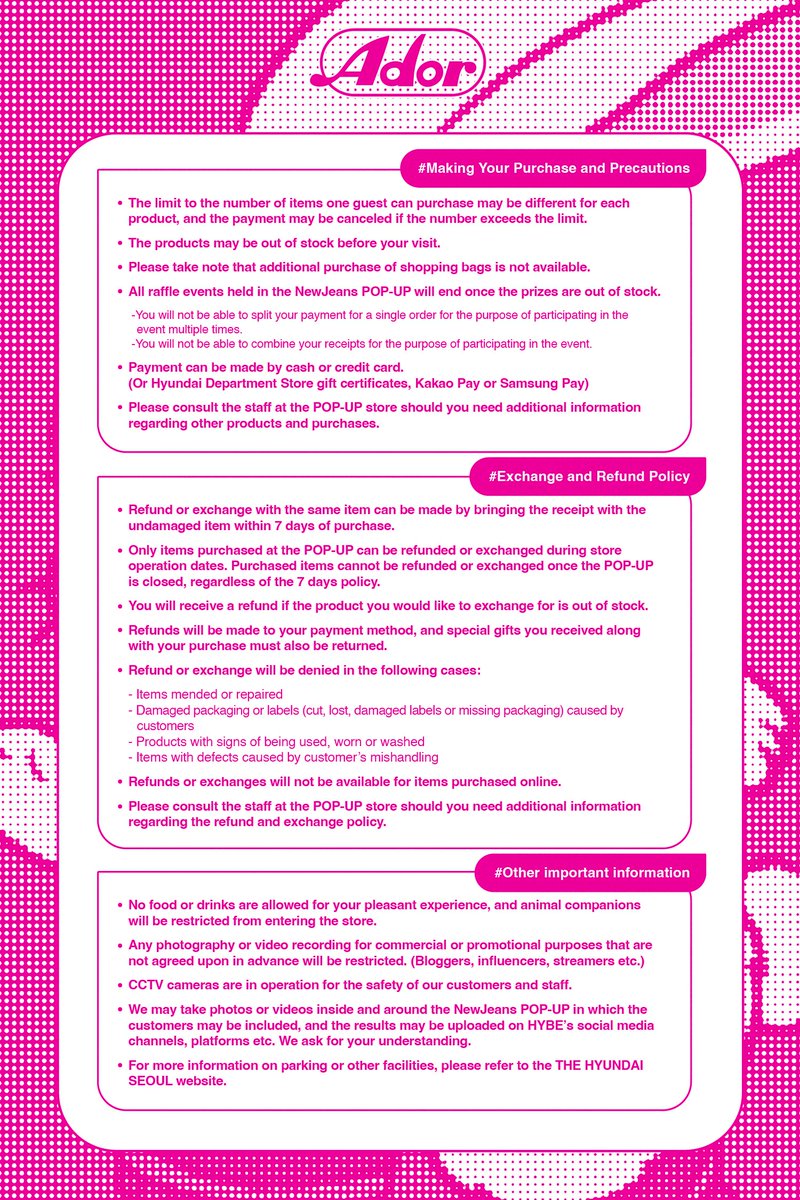 Ador

#Making Your Purchase and Precautions

• The limit to the number of items one guest can purchase may be different for each product, and the payment may be canceled if the number exceeds the limit.

• The products may be out of stock before your visit.

• Please take note that additional purchase of shopping bags is not available.

• All raffle events held in the NewJeans POP-UP will end once the prizes are out of stock.

-You will not be able to split your payment for a single order for the purpose of participating in the event multiple times.
-You will not be able to combine your receipts for the purpose of participating in the event.

• Payment can be made by cash or credit card.
(Or Hyundai Department Store gift certificates, Kakao Pay or Samsung Pay)

• Please consult the staff at the POP-UP store should you need additional information regarding other products and purchases.

#Exchange and Refund Policy

• Refund or exchange with the same item can be made by bringing the receipt with the undamaged item within 7 days of purchase.

• Only items purchased at the POP-UP can be refunded or exchanged during store operation dates. Purchased items cannot be refunded or exchanged once the POP-UP is closed, regardless of the 7 days policy.

• You will receive a refund if the product you would like to exchange for is out of stock.

• Refunds will be made to your payment method, and special gifts you received along with your purchase must also be returned.

• Refund or exchange will be denied in the following cases:

- Items mended or repaired
- Damaged packaging or labels (cut, lost, damaged labels or missing packaging) caused by customers
- Products with signs of being used, worn or washed
- Items with defects caused by customer's mishandling

• Refunds or exchanges will not be available for items purchased online.

• Please consult the staff at the POP-UP store should you need additional information regarding the refund and exchange policy.

#Other important information

• No food or drinks are allowed for your pleasant experience, and animal companions will be restricted from entering the store.

• Any photography or video recording for commercial or promotional purposes that are not agreed upon in advance will be restricted. (Bloggers, influencers, streamers etc.)

• CCTV cameras are in operation for the safety of our customers and staff.

• We may take photos or videos inside and around the NewJeans POP-UP in which the customers may be included, and the results may be uploaded on HYBE's social media channels, platforms etc. We ask for your understanding.

• For more information on parking or other facilities, please refer to the THE HYUNDAI SEOUL website.